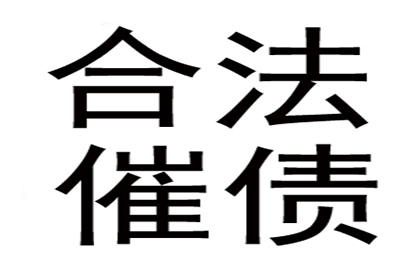 合法
催债